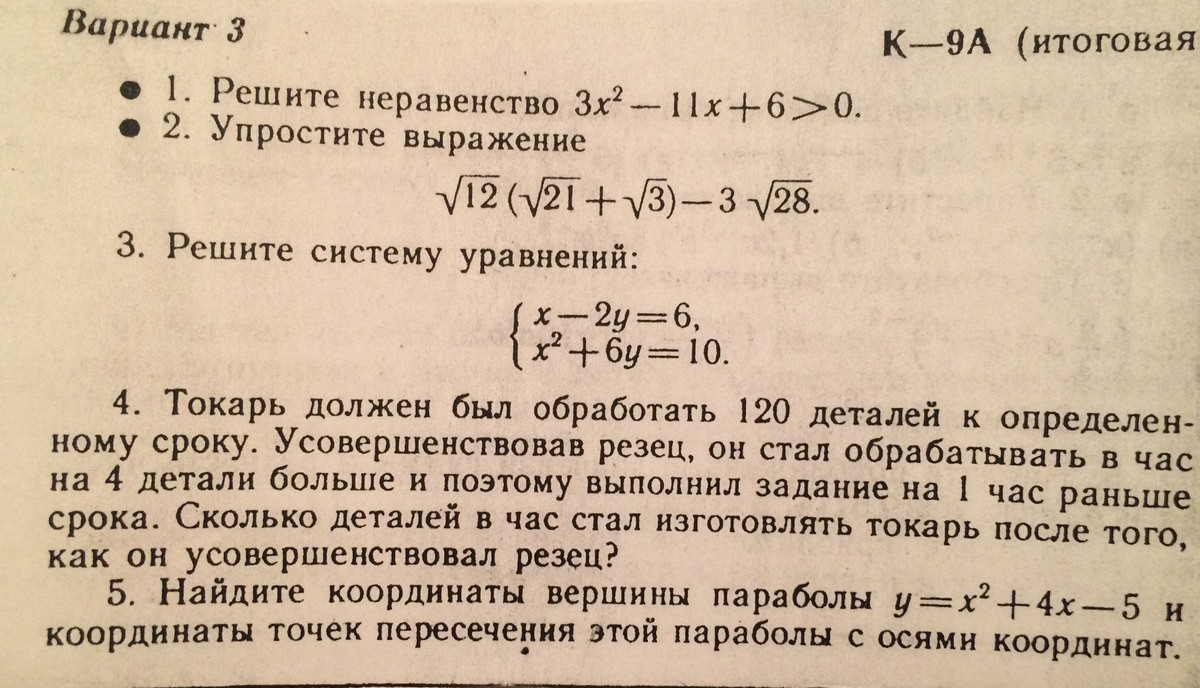 Вариант 3

К—9А (итоговая

● 1. Решите неравенство $3x^2-11x+6>0$.
● 2. Упростите выражение

$\sqrt{12}(\sqrt{21}+\sqrt{3})-3\sqrt{28}$.

3. Решите систему уравнений:

$\begin{cases} x-2y=6, \\ x^2+6y=10. \end{cases}$

4. Токарь должен был обработать 120 деталей к определенному сроку. Усовершенствовав резец, он стал обрабатывать в час на 4 детали больше и поэтому выполнил задание на 1 час раньше срока. Сколько деталей в час стал изготовлять токарь после того, как он усовершенствовал резец?

5. Найдите координаты вершины параболы $y=x^2+4x-5$ и координаты точек пересечения этой параболы с осями координат.